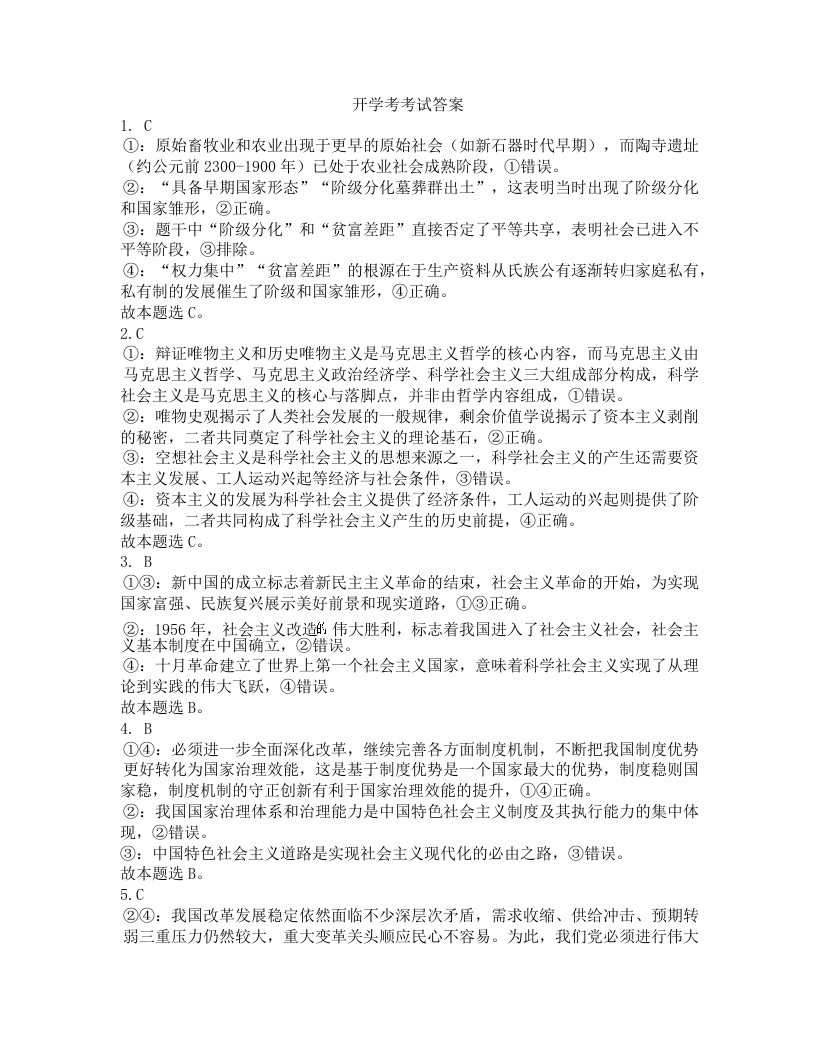 开学考考试答案

1. C

①：原始畜牧业和农业出现于更早的原始社会（如新石器时代早期），而陶寺遗址（约公元前 2300-1900 年）已处于农业社会成熟阶段，①错误。

②：“具备早期国家形态”“阶级分化墓葬群出土”，这表明当时出现了阶级分化和国家雏形，②正确。

③：题干中“阶级分化”和“贫富差距”直接否定了平等共享，表明社会已进入不平等阶段，③排除。

④：“权力集中”“贫富差距”的根源在于生产资料从氏族公有逐渐转归家庭私有，私有制的发展催生了阶级和国家雏形，④正确。

故本题选 C。

2.C

①：辩证唯物主义和历史唯物主义是马克思主义哲学的核心内容，而马克思主义由马克思主义哲学、马克思主义政治经济学、科学社会主义三大组成部分构成，科学社会主义是马克思主义的核心与落脚点，并非由哲学内容组成，①错误。

②：唯物史观揭示了人类社会发展的一般规律，剩余价值学说揭示了资本主义剥削的秘密，二者共同奠定了科学社会主义的理论基石，②正确。

③：空想社会主义是科学社会主义的思想来源之一，科学社会主义的产生还需要资本主义发展、工人运动兴起等经济与社会条件，③错误。

④：资本主义的发展为科学社会主义提供了经济条件，工人运动的兴起则提供了阶级基础，二者共同构成了科学社会主义产生的历史前提，④正确。

故本题选 C。

3. B

①③：新中国的成立标志着新民主主义革命的结束，社会主义革命的开始，为实现国家富强、民族复兴展示美好前景和现实道路，①③正确。

②：1956 年，社会主义改造的伟大胜利，标志着我国进入了社会主义社会，社会主义基本制度在中国确立，②错误。

④：十月革命建立了世界上第一个社会主义国家，意味着科学社会主义实现了从理论到实践的伟大飞跃，④错误。

故本题选 B。

4. B

①④：必须进一步全面深化改革，继续完善各方面制度机制，不断把我国制度优势更好转化为国家治理效能，这是基于制度优势是一个国家最大的优势，制度稳则国家稳，制度机制的守正创新有利于国家治理效能的提升，①④正确。

②：我国国家治理体系和治理能力是中国特色社会主义制度及其执行能力的集中体现，②错误。

③：中国特色社会主义道路是实现社会主义现代化的必由之路，③错误。

故本题选 B。

5.C

②④：我国改革发展稳定依然面临不少深层次矛盾，需求收缩、供给冲击、预期转弱三重压力仍然较大，重大变革关头顺应民心不容易。为此，我们党必须进行伟大